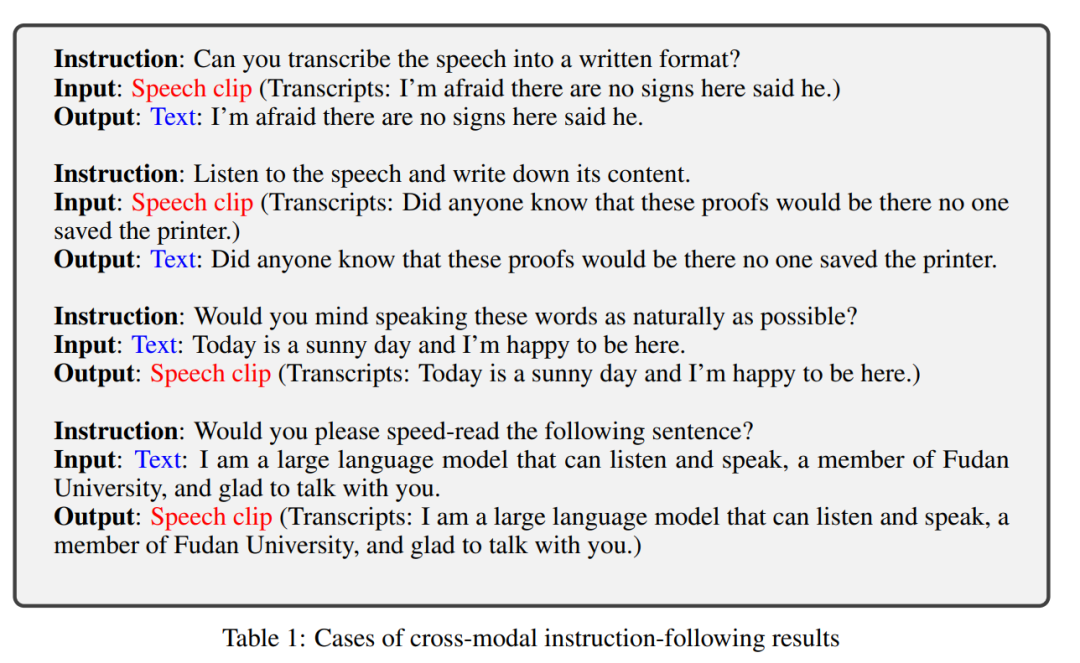 Instruction: Can you transcribe the speech into a written format?
Input: Speech clip (Transcripts: I'm afraid there are no signs here said he.)
Output: Text: I'm afraid there are no signs here said he.

Instruction: Listen to the speech and write down its content.
Input: Speech clip (Transcripts: Did anyone know that these proofs would be there no one saved the printer.)
Output: Text: Did anyone know that these proofs would be there no one saved the printer.

Instruction: Would you mind speaking these words as naturally as possible?
Input: Text: Today is a sunny day and I'm happy to be here.
Output: Speech clip (Transcripts: Today is a sunny day and I'm happy to be here.)

Instruction: Would you please speed-read the following sentence?
Input: Text: I am a large language model that can listen and speak, a member of Fudan University, and glad to talk with you.
Output: Speech clip (Transcripts: I am a large language model that can listen and speak, a member of Fudan University, and glad to talk with you.)

Table 1: Cases of cross-modal instruction-following results